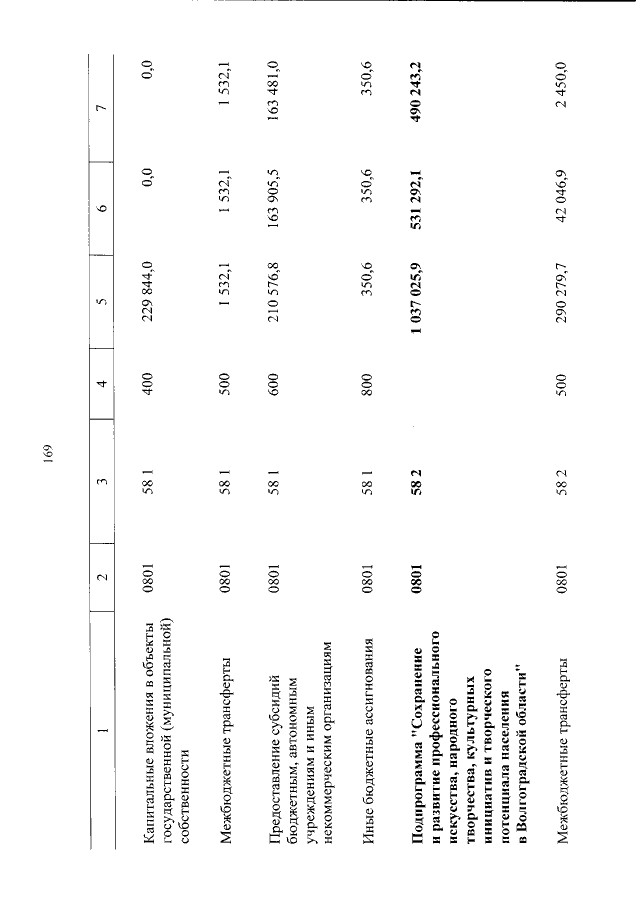 169

| 1 | 2 | 3 | 4 | 5 | 6 | 7 |
|---|---|---|---|---|---|---|
| Капитальные вложения в объекты государственной (муниципальной) собственности | 0801 | 58 1 | 400 | 229 844,0 | 0,0 | 0,0 |
| Межбюджетные трансферты | 0801 | 58 1 | 500 | 1 532,1 | 1 532,1 | 1 532,1 |
| Предоставление субсидий бюджетным, автономным учреждениям и иным некоммерческим организациям | 0801 | 58 1 | 600 | 210 576,8 | 163 905,5 | 163 481,0 |
| Иные бюджетные ассигнования | 0801 | 58 1 | 800 | 350,6 | 350,6 | 350,6 |
| Подпрограмма "Сохранение и развитие профессионального искусства, народного творчества, культурных инициатив и творческого потенциала населения в Волгоградской области" | 0801 | 58 2 | | 1 037 025,9 | 531 292,1 | 490 243,2 |
| Межбюджетные трансферты | 0801 | 58 2 | 500 | 290 279,7 | 42 046,9 | 2 450,0 |